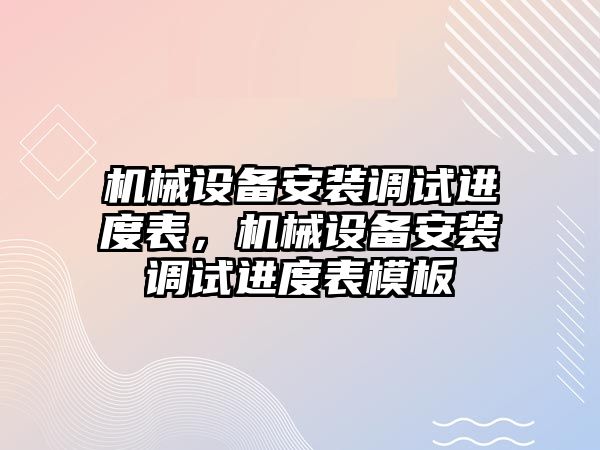 机械设备安装调试进度表，机械设备安装调试进度表模板